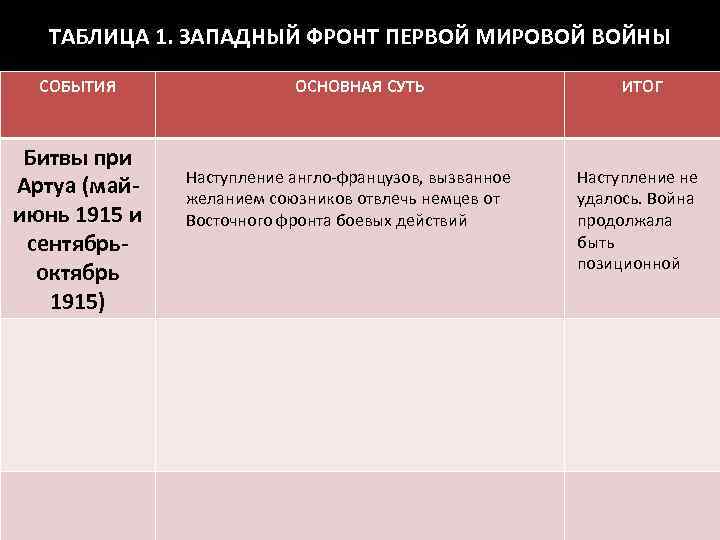 ТАБЛИЦА 1. ЗАПАДНЫЙ ФРОНТ ПЕРВОЙ МИРОВОЙ ВОЙНЫ

| СОБЫТИЯ | ОСНОВНАЯ СУТЬ | ИТОГ |
|---|---|---|
| Битвы при Артуа (май-июнь 1915 и сентябрь-октябрь 1915) | Наступление англо-французов, вызванное желанием союзников отвлечь немцев от Восточного фронта боевых действий | Наступление не удалось. Война продолжала быть позиционной |
| | | |
| | | |